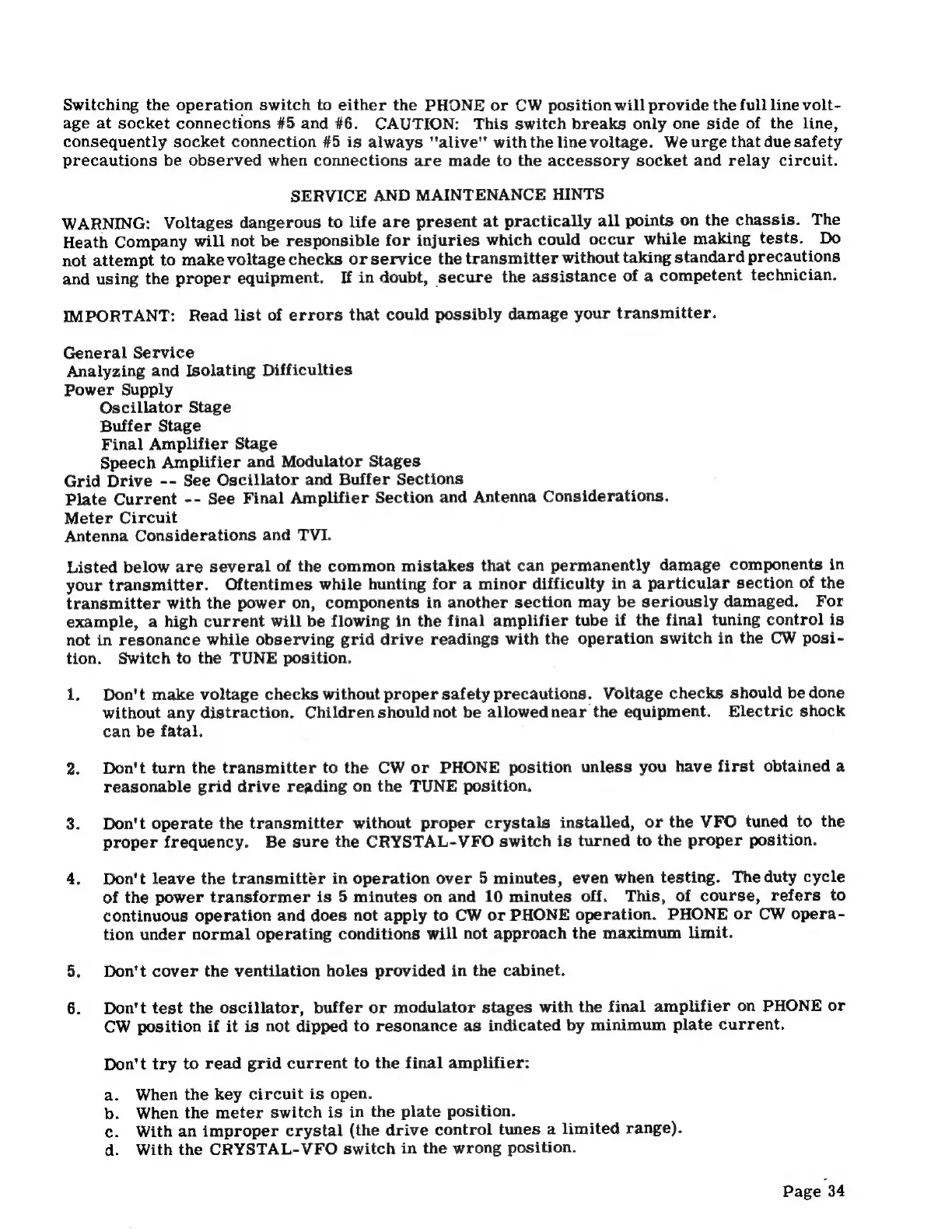 Switching the operation switch to either the PHONE or CW position will provide the full line voltage at socket connections #5 and #6. CAUTION: This switch breaks only one side of the line, consequently socket connection #5 is always "alive" with the line voltage. We urge that due safety precautions be observed when connections are made to the accessory socket and relay circuit.

SERVICE AND MAINTENANCE HINTS

WARNING: Voltages dangerous to life are present at practically all points on the chassis. The Heath Company will not be responsible for injuries which could occur while making tests. Do not attempt to make voltage checks or service the transmitter without taking standard precautions and using the proper equipment. If in doubt, secure the assistance of a competent technician.

IMPORTANT: Read list of errors that could possibly damage your transmitter.

General Service
Analyzing and Isolating Difficulties
Power Supply
Oscillator Stage
Buffer Stage
Final Amplifier Stage
Speech Amplifier and Modulator Stages
Grid Drive -- See Oscillator and Buffer Sections
Plate Current -- See Final Amplifier Section and Antenna Considerations.
Meter Circuit
Antenna Considerations and TVI.

Listed below are several of the common mistakes that can permanently damage components in your transmitter. Oftentimes while hunting for a minor difficulty in a particular section of the transmitter with the power on, components in another section may be seriously damaged. For example, a high current will be flowing in the final amplifier tube if the final tuning control is not in resonance while observing grid drive readings with the operation switch in the CW position. Switch to the TUNE position.

1. Don't make voltage checks without proper safety precautions. Voltage checks should be done without any distraction. Children should not be allowed near the equipment. Electric shock can be fatal.

2. Don't turn the transmitter to the CW or PHONE position unless you have first obtained a reasonable grid drive reading on the TUNE position.

3. Don't operate the transmitter without proper crystals installed, or the VFO tuned to the proper frequency. Be sure the CRYSTAL-VFO switch is turned to the proper position.

4. Don't leave the transmitter in operation over 5 minutes, even when testing. The duty cycle of the power transformer is 5 minutes on and 10 minutes off. This, of course, refers to continuous operation and does not apply to CW or PHONE operation. PHONE or CW operation under normal operating conditions will not approach the maximum limit.

5. Don't cover the ventilation holes provided in the cabinet.

6. Don't test the oscillator, buffer or modulator stages with the final amplifier on PHONE or CW position if it is not dipped to resonance as indicated by minimum plate current.

Don't try to read grid current to the final amplifier:

a. When the key circuit is open.
b. When the meter switch is in the plate position.
c. With an improper crystal (the drive control tunes a limited range).
d. With the CRYSTAL-VFO switch in the wrong position.

Page 34